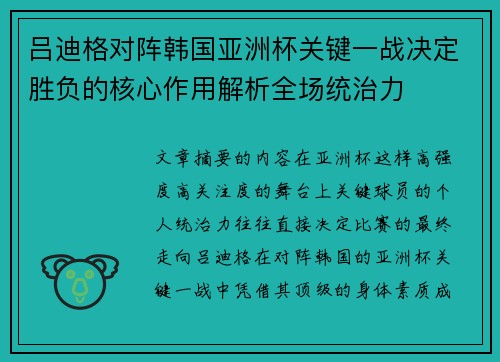 吕迪格对阵韩国亚洲杯关键一战决定胜负的核心作用解析全场统治力

文章摘要的内容在亚洲杯这样高强度高关注度的舞台上关键球员的个人统治力往往直接决定比赛的最终走向吕迪格在对阵韩国的亚洲杯关键一战中凭借其顶级的身体素质成